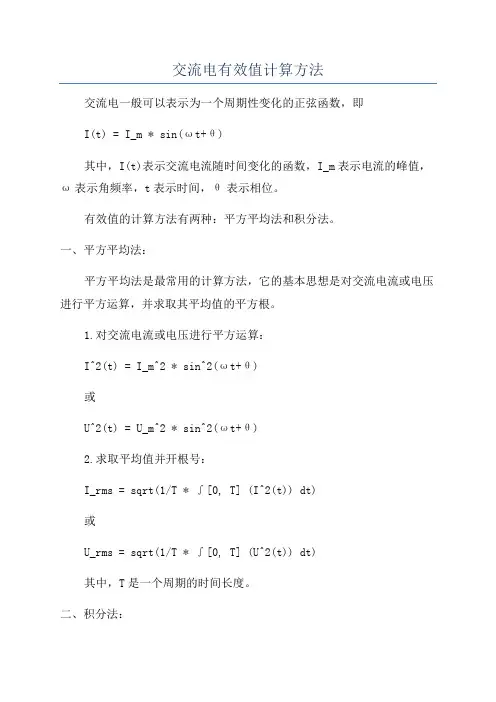 交流电有效值计算方法

交流电一般可以表示为一个周期性变化的正弦函数，即

I(t) = I_m * sin(ωt+θ)

其中，I(t)表示交流电流随时间变化的函数，I_m表示电流的峰值，ω表示角频率，t表示时间，θ表示相位。

有效值的计算方法有两种：平方平均法和积分法。

一、平方平均法：

平方平均法是最常用的计算方法，它的基本思想是对交流电流或电压进行平方运算，并求取其平均值的平方根。

1.对交流电流或电压进行平方运算：

I^2(t) = I_m^2 * sin^2(ωt+θ)

或

U^2(t) = U_m^2 * sin^2(ωt+θ)

2.求取平均值并开根号：

I_rms = sqrt(1/T * ∫[0, T] (I^2(t)) dt)

或

U_rms = sqrt(1/T * ∫[0, T] (U^2(t)) dt)

其中，T是一个周期的时间长度。

二、积分法：